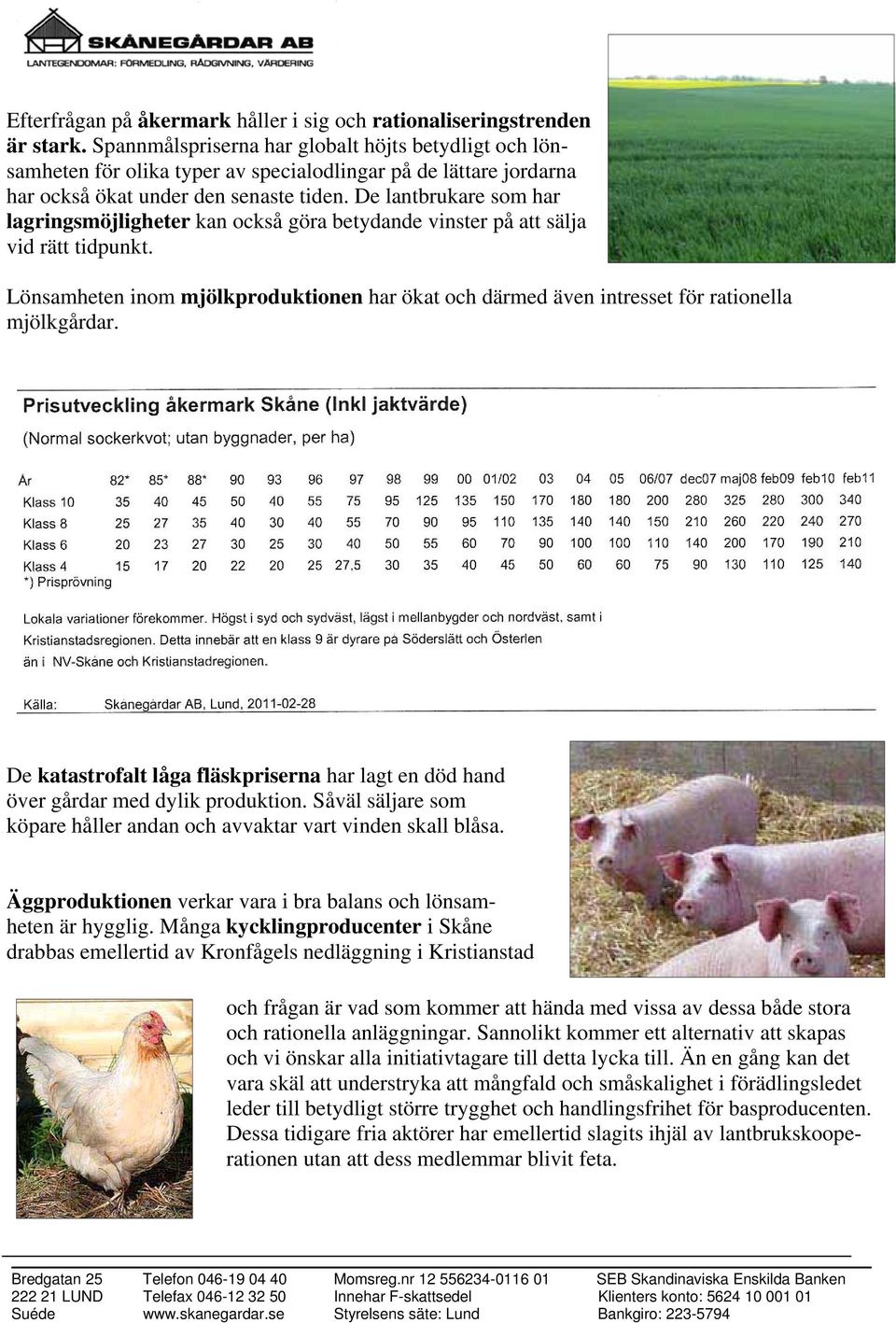 SKÅNEGÅRDAR AB
LANTEGENDOMAR: FÖRMEDLING, RÅDGIVNING, VÄRDERING

Efterfrågan på åkermark håller i sig och rationaliseringstrenden är stark. Spannmålspriserna har globalt höjts betydligt och lönsamheten för olika typer av specialodlingar på de lättare jordarna har också ökat under den senaste tiden. De lantbrukare som har lagringsmöjligheter kan också göra betydande vinster på att sälja vid rätt tidpunkt.

Lönsamheten inom mjölkproduktionen har ökat och därmed även intresset för rationella mjölkgårdar.

Prisutveckling åkermark Skåne (Inkl jaktvärde)

(Normal sockerkvot; utan byggnader, per ha)

| År | 82* | 85* | 88* | 90 | 93 | 96 | 97 | 98 | 99 | 00 | 01/02 | 03 | 04 | 05 | 06/07 | dec07 | maj08 | feb09 | feb10 | feb11 |
|---|---|---|---|---|---|---|---|---|---|---|---|---|---|---|---|---|---|---|---|---|
| Klass 10 | 35 | 40 | 45 | 50 | 40 | 55 | 75 | 95 | 125 | 135 | 150 | 170 | 180 | 180 | 200 | 280 | 325 | 280 | 300 | 340 |
| Klass 8 | 25 | 27 | 35 | 40 | 30 | 40 | 55 | 70 | 90 | 95 | 110 | 135 | 140 | 140 | 150 | 210 | 260 | 220 | 240 | 270 |
| Klass 6 | 20 | 23 | 27 | 30 | 25 | 30 | 40 | 50 | 55 | 60 | 70 | 90 | 100 | 100 | 110 | 140 | 200 | 170 | 190 | 210 |
| Klass 4 | 15 | 17 | 20 | 22 | 20 | 25 | 27,5 | 30 | 35 | 40 | 45 | 50 | 60 | 60 | 75 | 90 | 130 | 110 | 125 | 140 |

*) Prisprövning

Lokala variationer förekommer. Högst i syd och sydväst, lägst i mellanbygder och nordväst, samt i Kristianstadsregionen. Detta innebär att en klass 9 är dyrare på Söderslätt och Österlen än i NV-Skåne och Kristianstadregionen.

Källa: Skånegårdar AB, Lund, 2011-02-28

De katastrofalt låga fläskpriserna har lagt en död hand över gårdar med dylik produktion. Såväl säljare som köpare håller andan och avvaktar vart vinden skall blåsa.

Äggproduktionen verkar vara i bra balans och lönsamheten är hygglig. Många kycklingproducenter i Skåne drabbas emellertid av Kronfågels nedläggning i Kristianstad

och frågan är vad som kommer att hända med vissa av dessa både stora och rationella anläggningar. Sannolikt kommer ett alternativ att skapas och vi önskar alla initiativtagare till detta lycka till. Än en gång kan det vara skäl att understryka att mångfald och småskalighet i förädlingsledet leder till betydligt större trygghet och handlingsfrihet för basproducenten. Dessa tidigare fria aktörer har emellertid slagits ihjäl av lantbrukskooperationen utan att dess medlemmar blivit feta.

Bredgatan 25
222 21 LUND
Suéde

Telefon 046-19 04 40
Telefax 046-12 32 50
www.skanegardar.se

Momsreg.nr 12 556234-0116 01
Innehar F-skattsedel
Styrelsens säte: Lund

SEB Skandinaviska Enskilda Banken
Klienters konto: 5624 10 001 01
Bankgiro: 223-5794